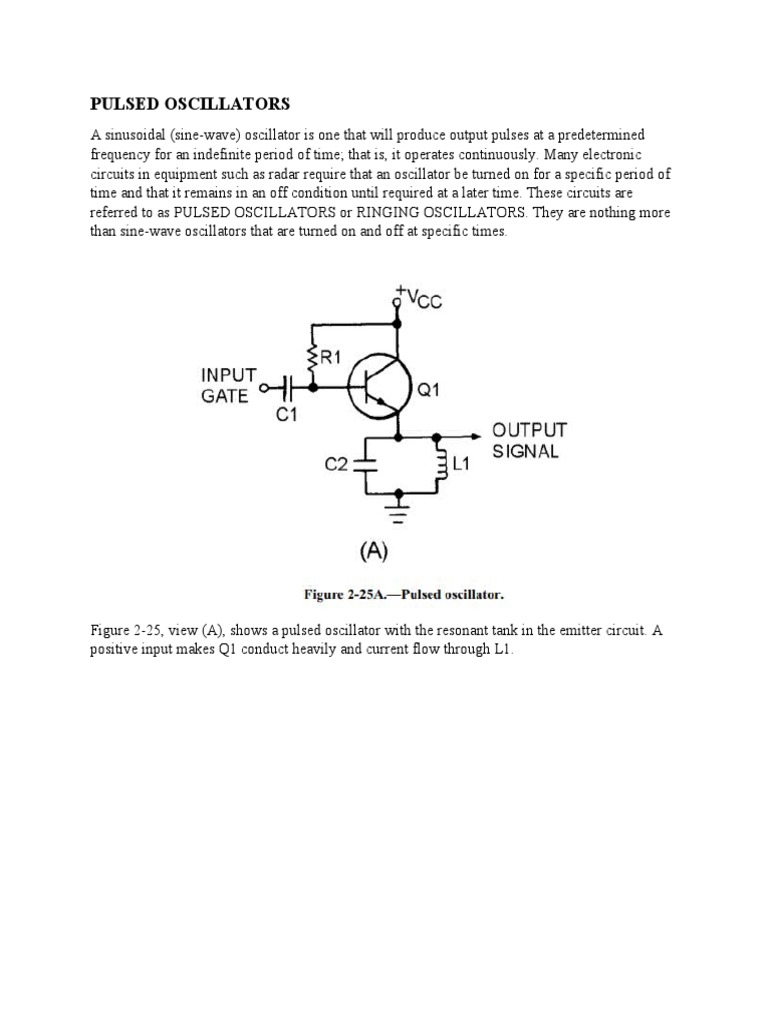 PULSED OSCILLATORS

A sinusoidal (sine-wave) oscillator is one that will produce output pulses at a predetermined frequency for an indefinite period of time; that is, it operates continuously. Many electronic circuits in equipment such as radar require that an oscillator be turned on for a specific period of time and that it remains in an off condition until required at a later time. These circuits are referred to as PULSED OSCILLATORS or RINGING OSCILLATORS. They are nothing more than sine-wave oscillators that are turned on and off at specific times.

$+V_{CC}$

R1

INPUT GATE

C1

Q1

OUTPUT SIGNAL

C2

L1

(A)

Figure 2-25A.—Pulsed oscillator.

Figure 2-25, view (A), shows a pulsed oscillator with the resonant tank in the emitter circuit. A positive input makes Q1 conduct heavily and current flow through L1.